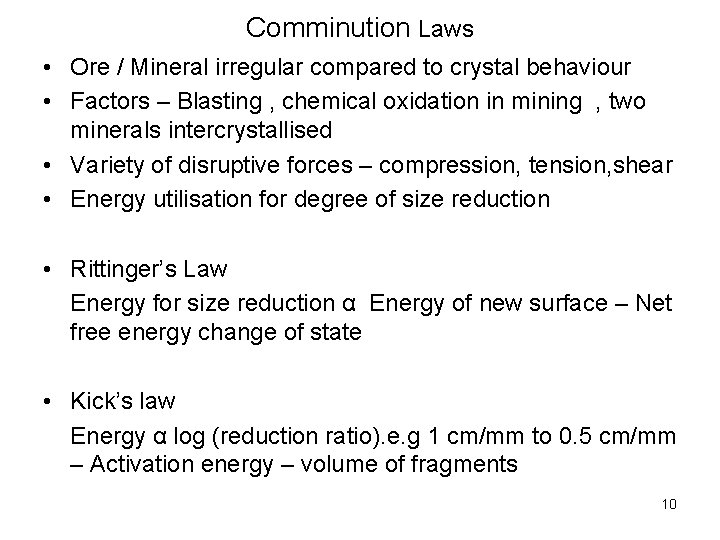 Comminution Laws

• Ore / Mineral irregular compared to crystal behaviour
• Factors – Blasting , chemical oxidation in mining , two minerals intercrystallised
• Variety of disruptive forces – compression, tension,shear
• Energy utilisation for degree of size reduction

• Rittinger's Law
Energy for size reduction α Energy of new surface – Net free energy change of state

• Kick's law
Energy α log (reduction ratio).e.g 1 cm/mm to 0.5 cm/mm – Activation energy – volume of fragments

10